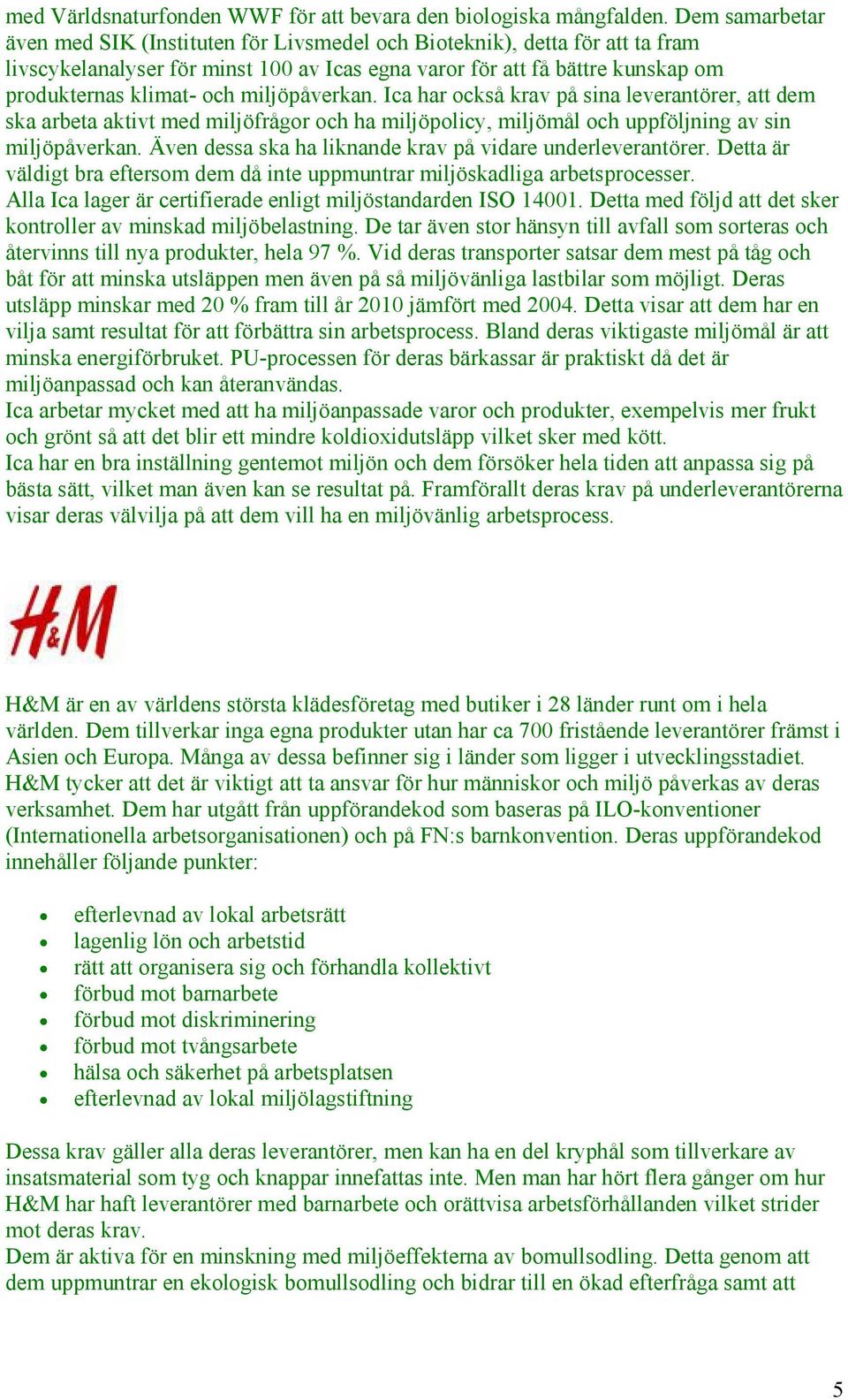 med Världsnaturfonden WWF för att bevara den biologiska mångfalden. Dem samarbetar även med SIK (Instituten för Livsmedel och Bioteknik), detta för att ta fram livscykelanalyser för minst 100 av Icas egna varor för att få bättre kunskap om produkternas klimat- och miljöpåverkan. Ica har också krav på sina leverantörer, att dem ska arbeta aktivt med miljöfrågor och ha miljöpolicy, miljömål och uppföljning av sin miljöpåverkan. Även dessa ska ha liknande krav på vidare underleverantörer. Detta är väldigt bra eftersom dem då inte uppmuntrar miljöskadliga arbetsprocesser.
Alla Ica lager är certifierade enligt miljöstandarden ISO 14001. Detta med följd att det sker kontroller av minskad miljöbelastning. De tar även stor hänsyn till avfall som sorteras och återvinns till nya produkter, hela 97 %. Vid deras transporter satsar dem mest på tåg och båt för att minska utsläppen men även på så miljövänliga lastbilar som möjligt. Deras utsläpp minskar med 20 % fram till år 2010 jämfört med 2004. Detta visar att dem har en vilja samt resultat för att förbättra sin arbetsprocess. Bland deras viktigaste miljömål är att minska energiförbruket. PU-processen för deras bärkassar är praktiskt då det är miljöanpassad och kan återanvändas.
Ica arbetar mycket med att ha miljöanpassade varor och produkter, exempelvis mer frukt och grönt så att det blir ett mindre koldioxidutsläpp vilket sker med kött.
Ica har en bra inställning gentemot miljön och dem försöker hela tiden att anpassa sig på bästa sätt, vilket man även kan se resultat på. Framförallt deras krav på underleverantörerna visar deras välvilja på att dem vill ha en miljövänlig arbetsprocess.

H&M

H&M är en av världens största klädesföretag med butiker i 28 länder runt om i hela världen. Dem tillverkar inga egna produkter utan har ca 700 fristående leverantörer främst i Asien och Europa. Många av dessa befinner sig i länder som ligger i utvecklingsstadiet. H&M tycker att det är viktigt att ta ansvar för hur människor och miljö påverkas av deras verksamhet. Dem har utgått från uppförandekod som baseras på ILO-konventioner (Internationella arbetsorganisationen) och på FN:s barnkonvention. Deras uppförandekod innehåller följande punkter:

• efterlevnad av lokal arbetsrätt
• lagenlig lön och arbetstid
• rätt att organisera sig och förhandla kollektivt
• förbud mot barnarbete
• förbud mot diskriminering
• förbud mot tvångsarbete
• hälsa och säkerhet på arbetsplatsen
• efterlevnad av lokal miljölagstiftning

Dessa krav gäller alla deras leverantörer, men kan ha en del kryphål som tillverkare av insatsmaterial som tyg och knappar innefattas inte. Men man har hört flera gånger om hur H&M har haft leverantörer med barnarbete och orättvisa arbetsförhållanden vilket strider mot deras krav.
Dem är aktiva för en minskning med miljöeffekterna av bomullsodling. Detta genom att dem uppmuntrar en ekologisk bomullsodling och bidrar till en ökad efterfråga samt att

5